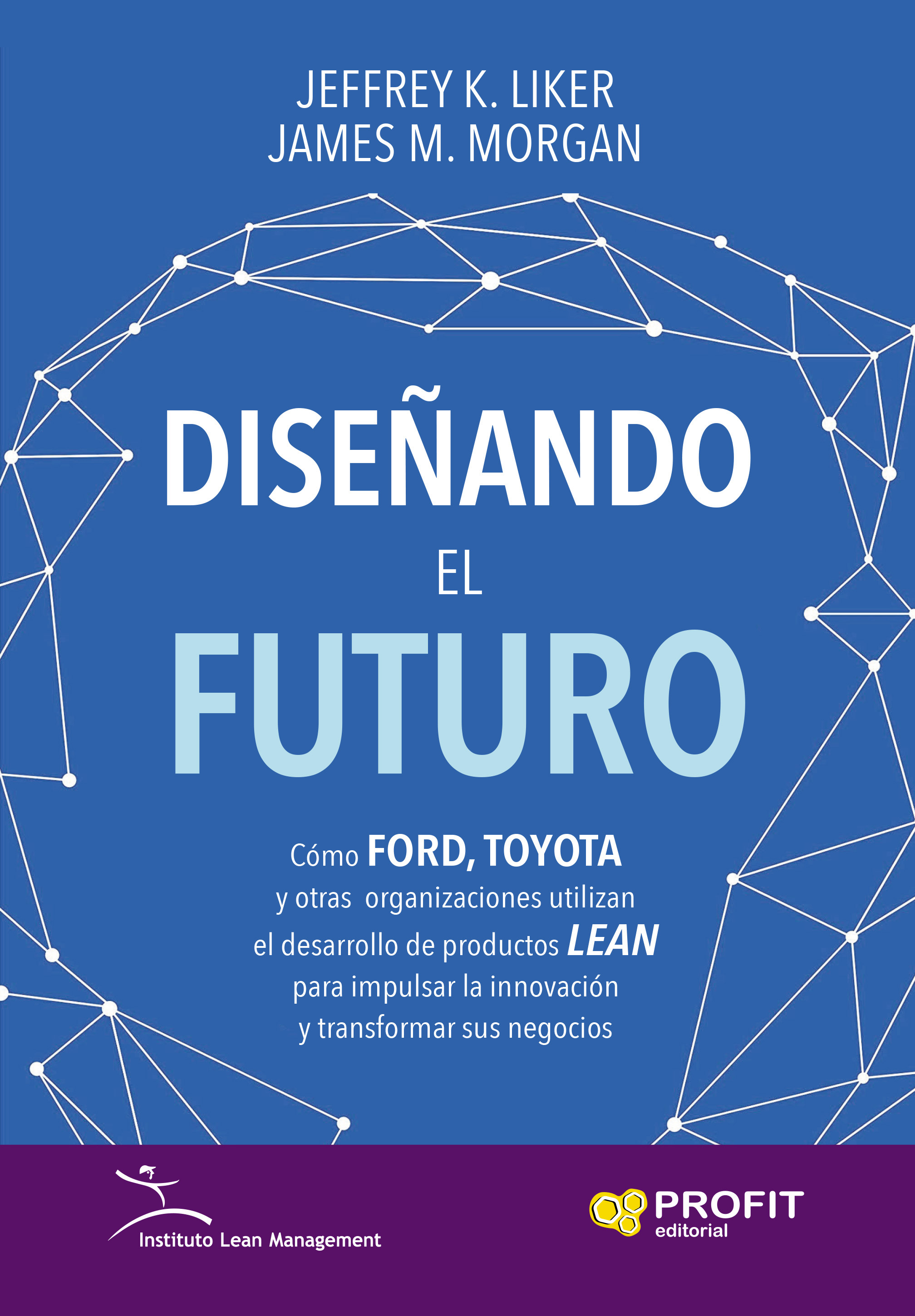 JEFFREY K. LIKER
JAMES M. MORGAN

DISEÑANDO
EL
FUTURO

Cómo FORD, TOYOTA y otras organizaciones utilizan el desarrollo de productos LEAN para impulsar la innovación y transformar sus negocios

Instituto Lean Management

PROFIT
editorial